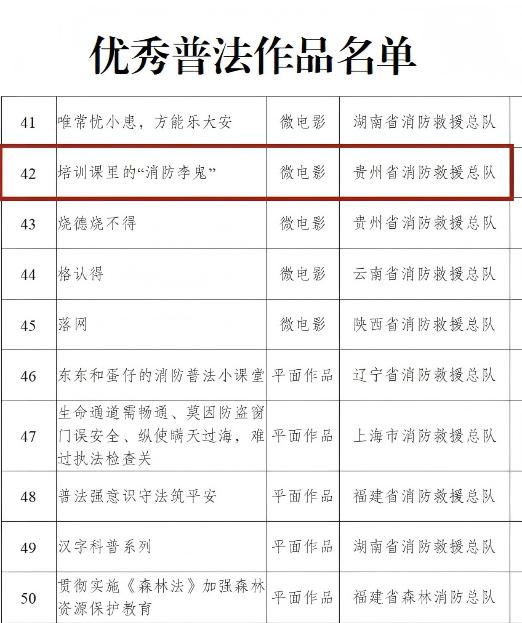 优秀普法作品名单

| 41 | 唯常忧小患，方能乐大安 | 微电影 | 湖南省消防救援总队 |
|---|---|---|---|
| 42 | 培训课里的“消防李鬼” | 微电影 | 贵州省消防救援总队 |
| 43 | 烧德烧不得 | 微电影 | 贵州省消防救援总队 |
| 44 | 格认得 | 微电影 | 云南省消防救援总队 |
| 45 | 落网 | 微电影 | 陕西省消防救援总队 |
| 46 | 东东和蛋仔的消防普法小课堂 | 平面作品 | 辽宁省消防救援总队 |
| 47 | 生命通道需畅通、莫因防盗窗门误安全、纵使瞒天过海，难过执法检查关 | 平面作品 | 上海市消防救援总队 |
| 48 | 普法强意识守法筑平安 | 平面作品 | 福建省消防救援总队 |
| 49 | 汉字科普系列 | 平面作品 | 湖南省消防救援总队 |
| 50 | 贯彻实施《森林法》加强森林资源保护教育 | 平面作品 | 福建省森林消防总队 |